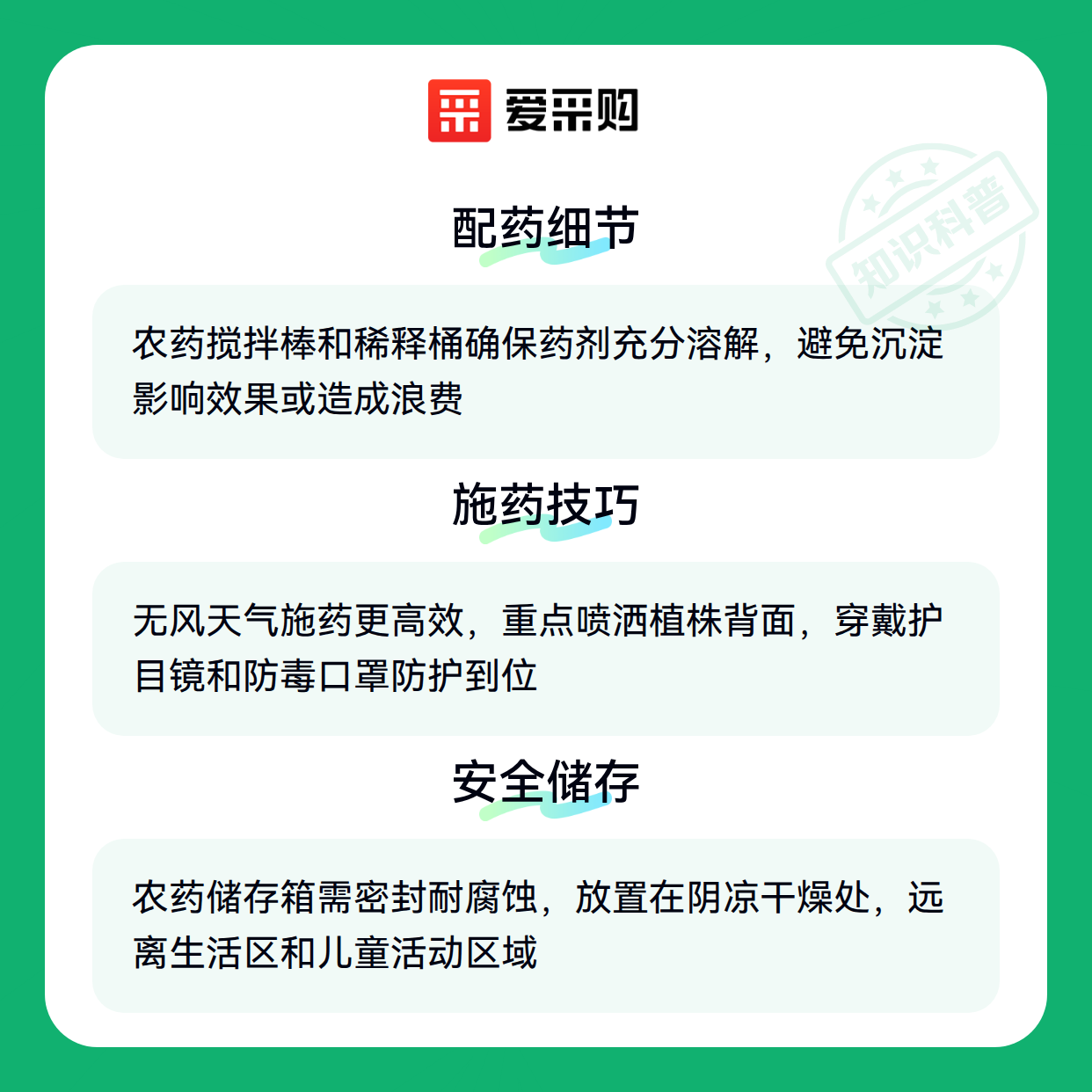 爱采购

配药细节

农药搅拌棒和稀释桶确保药剂充分溶解，避免沉淀影响效果或造成浪费

施药技巧

无风天气施药更高效，重点喷洒植株背面，穿戴护目镜和防毒口罩防护到位

安全储存

农药储存箱需密封耐腐蚀，放置在阴凉干燥处，远离生活区和儿童活动区域

知识科普